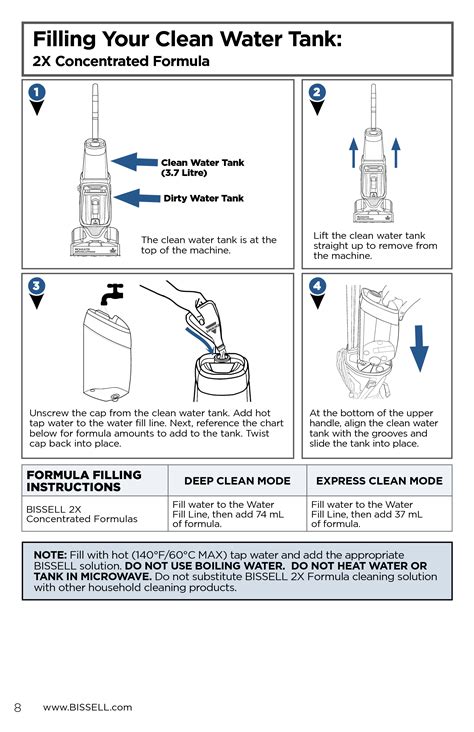 Filling Your Clean Water Tank:
2X Concentrated Formula

1

Clean Water Tank (3.7 Litre)

Dirty Water Tank

The clean water tank is at the top of the machine.

2

Lift the clean water tank straight up to remove from the machine.

3

Unscrew the cap from the clean water tank. Add hot tap water to the water fill line. Next, reference the chart below for formula amounts to add to the tank. Twist cap back into place.

4

At the bottom of the upper handle, align the clean water tank with the grooves and slide the tank into place.

| FORMULA FILLING INSTRUCTIONS | DEEP CLEAN MODE | EXPRESS CLEAN MODE |
|---|---|---|
| BISSELL 2X Concentrated Formulas | Fill water to the Water Fill Line, then add 74 mL of formula. | Fill water to the Water Fill Line, then add 37 mL of formula. |

NOTE: Fill with hot (140°F/60°C MAX) tap water and add the appropriate BISSELL solution. DO NOT USE BOILING WATER. DO NOT HEAT WATER OR TANK IN MICROWAVE. Do not substitute BISSELL 2X Formula cleaning solution with other household cleaning products.

8 www.BISSELL.com